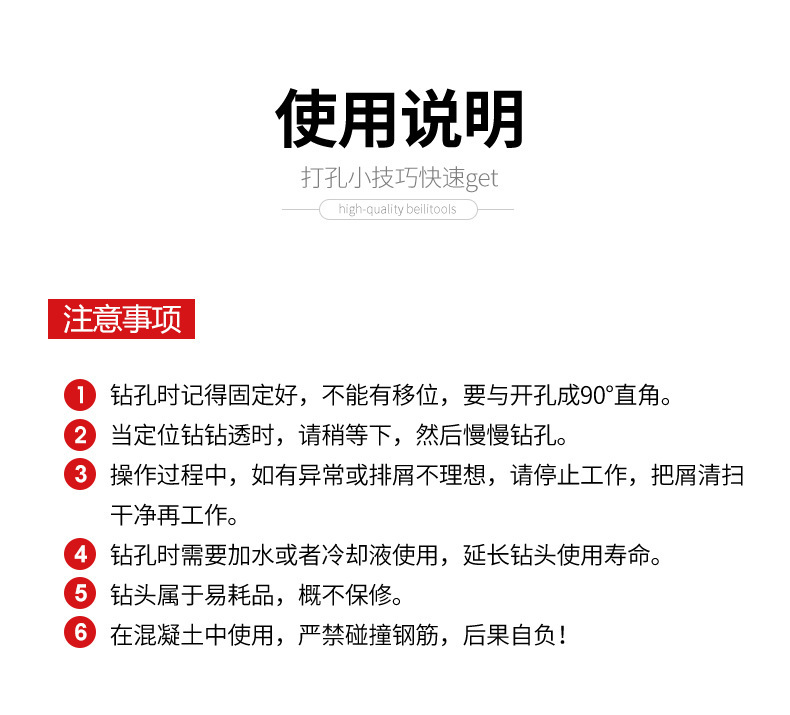 使用说明

打孔小技巧快速get

high-quality beilitools

注意事项

1 钻孔时记得固定好，不能有移位，要与开孔成90°直角。

2 当定位钻钻透时，请稍等下，然后慢慢钻孔。

3 操作过程中，如有异常或排屑不理想，请停止工作，把屑清扫干净再工作。

4 钻孔时需要加水或者冷却液使用，延长钻头使用寿命。

5 钻头属于易耗品，概不保修。

6 在混凝土中使用，严禁碰撞钢筋，后果自负！